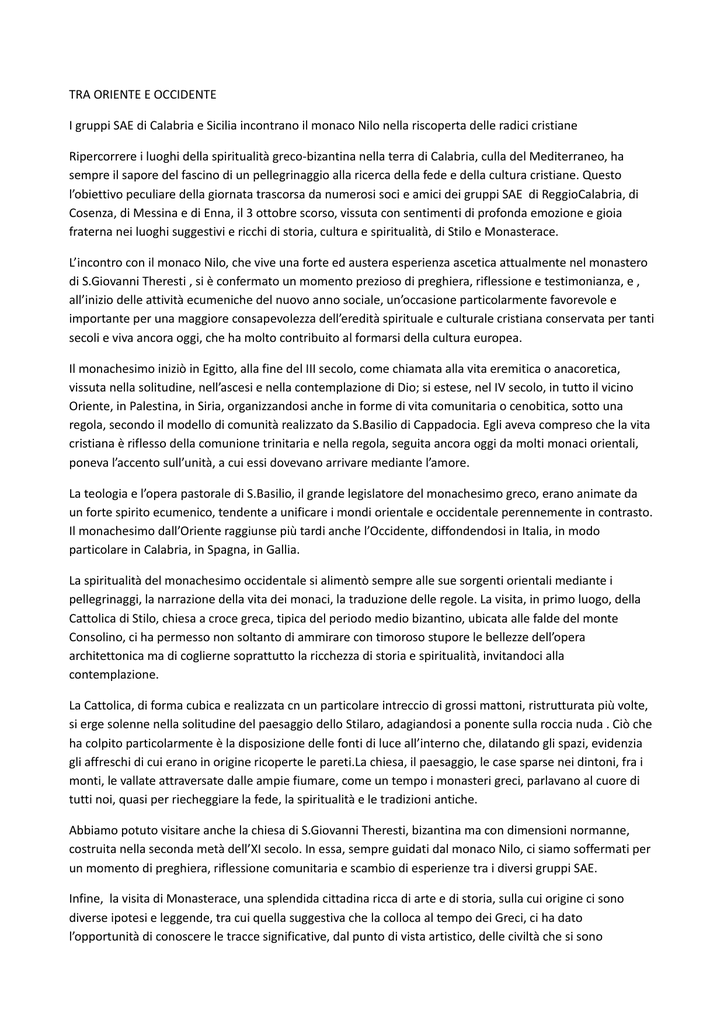 TRA ORIENTE E OCCIDENTE

I gruppi SAE di Calabria e Sicilia incontrano il monaco Nilo nella riscoperta delle radici cristiane

Ripercorrere i luoghi della spiritualità greco-bizantina nella terra di Calabria, culla del Mediterraneo, ha sempre il sapore del fascino di un pellegrinaggio alla ricerca della fede e della cultura cristiane. Questo l'obiettivo peculiare della giornata trascorsa da numerosi soci e amici dei gruppi SAE di ReggioCalabria, di Cosenza, di Messina e di Enna, il 3 ottobre scorso, vissuta con sentimenti di profonda emozione e gioia fraterna nei luoghi suggestivi e ricchi di storia, cultura e spiritualità, di Stilo e Monasterace.

L'incontro con il monaco Nilo, che vive una forte ed austera esperienza ascetica attualmente nel monastero di S.Giovanni Theresti , si è confermato un momento prezioso di preghiera, riflessione e testimonianza, e , all'inizio delle attività ecumeniche del nuovo anno sociale, un'occasione particolarmente favorevole e importante per una maggiore consapevolezza dell'eredità spirituale e culturale cristiana conservata per tanti secoli e viva ancora oggi, che ha molto contribuito al formarsi della cultura europea.

Il monachesimo iniziò in Egitto, alla fine del III secolo, come chiamata alla vita eremitica o anacoretica, vissuta nella solitudine, nell'ascesi e nella contemplazione di Dio; si estese, nel IV secolo, in tutto il vicino Oriente, in Palestina, in Siria, organizzandosi anche in forme di vita comunitaria o cenobitica, sotto una regola, secondo il modello di comunità realizzato da S.Basilio di Cappadocia. Egli aveva compreso che la vita cristiana è riflesso della comunione trinitaria e nella regola, seguita ancora oggi da molti monaci orientali, poneva l'accento sull'unità, a cui essi dovevano arrivare mediante l'amore.

La teologia e l'opera pastorale di S.Basilio, il grande legislatore del monachesimo greco, erano animate da un forte spirito ecumenico, tendente a unificare i mondi orientale e occidentale perennemente in contrasto. Il monachesimo dall'Oriente raggiunse più tardi anche l'Occidente, diffondendosi in Italia, in modo particolare in Calabria, in Spagna, in Gallia.

La spiritualità del monachesimo occidentale si alimentò sempre alle sue sorgenti orientali mediante i pellegrinaggi, la narrazione della vita dei monaci, la traduzione delle regole. La visita, in primo luogo, della Cattolica di Stilo, chiesa a croce greca, tipica del periodo medio bizantino, ubicata alle falde del monte Consolino, ci ha permesso non soltanto di ammirare con timoroso stupore le bellezze dell'opera architettonica ma di coglierne soprattutto la ricchezza di storia e spiritualità, invitandoci alla contemplazione.

La Cattolica, di forma cubica e realizzata cn un particolare intreccio di grossi mattoni, ristrutturata più volte, si erge solenne nella solitudine del paesaggio dello Stilaro, adagiandosi a ponente sulla roccia nuda . Ciò che ha colpito particolarmente è la disposizione delle fonti di luce all'interno che, dilatando gli spazi, evidenzia gli affreschi di cui erano in origine ricoperte le pareti.La chiesa, il paesaggio, le case sparse nei dintoni, fra i monti, le vallate attraversate dalle ampie fiumare, come un tempo i monasteri greci, parlavano al cuore di tutti noi, quasi per riecheggiare la fede, la spiritualità e le tradizioni antiche.

Abbiamo potuto visitare anche la chiesa di S.Giovanni Theresti, bizantina ma con dimensioni normanne, costruita nella seconda metà dell'XI secolo. In essa, sempre guidati dal monaco Nilo, ci siamo soffermati per un momento di preghiera, riflessione comunitaria e scambio di esperienze tra i diversi gruppi SAE.

Infine, la visita di Monasterace, una splendida cittadina ricca di arte e di storia, sulla cui origine ci sono diverse ipotesi e leggende, tra cui quella suggestiva che la colloca al tempo dei Greci, ci ha dato l'opportunità di conoscere le tracce significative, dal punto di vista artistico, delle civiltà che si sono